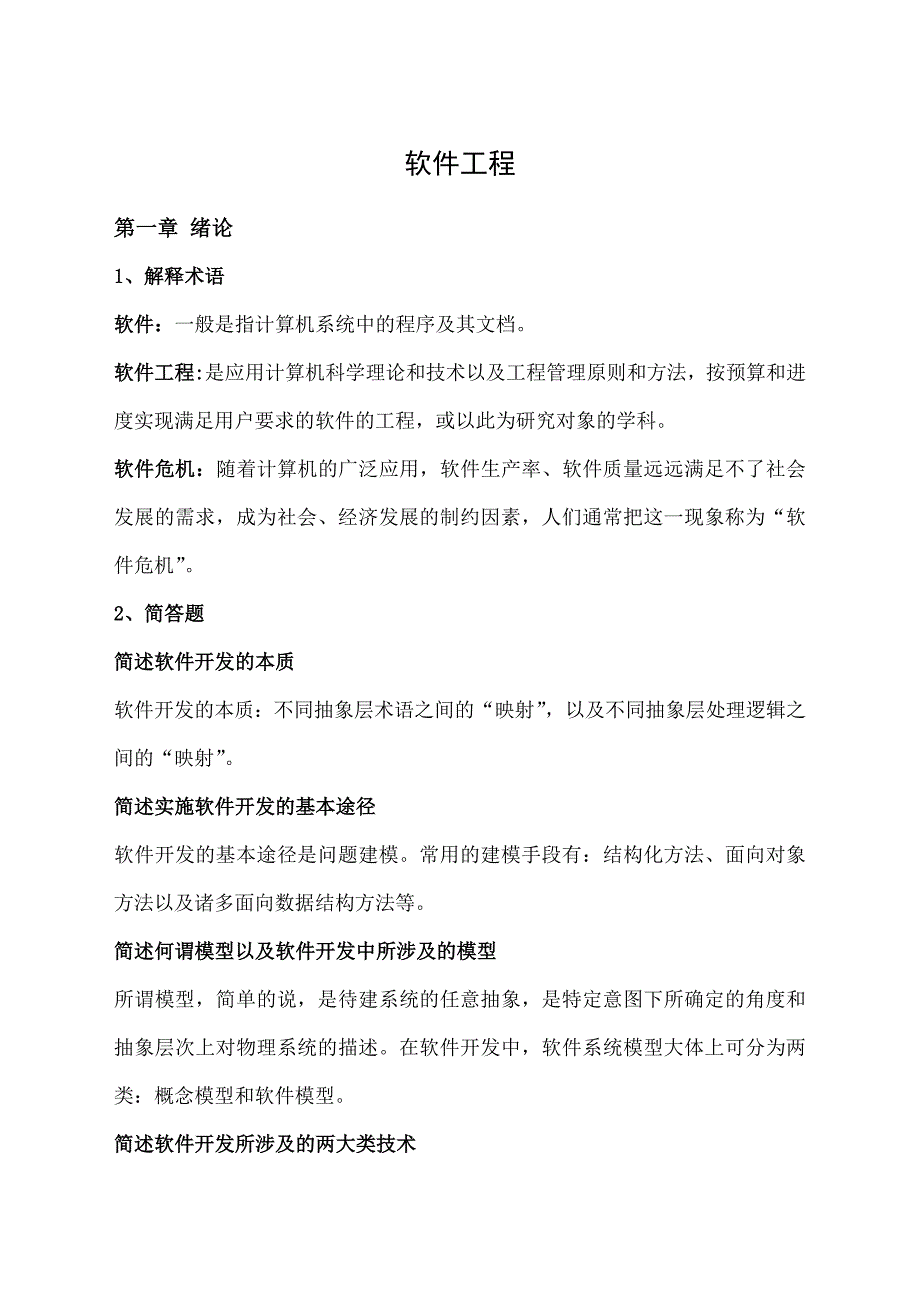 软件工程

第一章 绪论

1、解释术语

软件：一般是指计算机系统中的程序及其文档。

软件工程：是应用计算机科学理论和技术以及工程管理原则和方法，按预算和进度实现满足用户要求的软件的工程，或以此为研究对象的学科。

软件危机：随着计算机的广泛应用，软件生产率、软件质量远远满足不了社会发展的需求，成为社会、经济发展的制约因素，人们通常把这一现象称为“软件危机”。

2、简答题

简述软件开发的本质

软件开发的本质：不同抽象层术语之间的“映射”，以及不同抽象层处理逻辑之间的“映射”。

简述实施软件开发的基本途径

软件开发的基本途径是问题建模。常用的建模手段有：结构化方法、面向对象方法以及诸多面向数据结构方法等。

简述何谓模型以及软件开发中所涉及的模型

所谓模型，简单的说，是待建系统的任意抽象，是特定意图下所确定的角度和抽象层次上对物理系统的描述。在软件开发中，软件系统模型大体上可分为两类：概念模型和软件模型。

简述软件开发所涉及的两大类技术